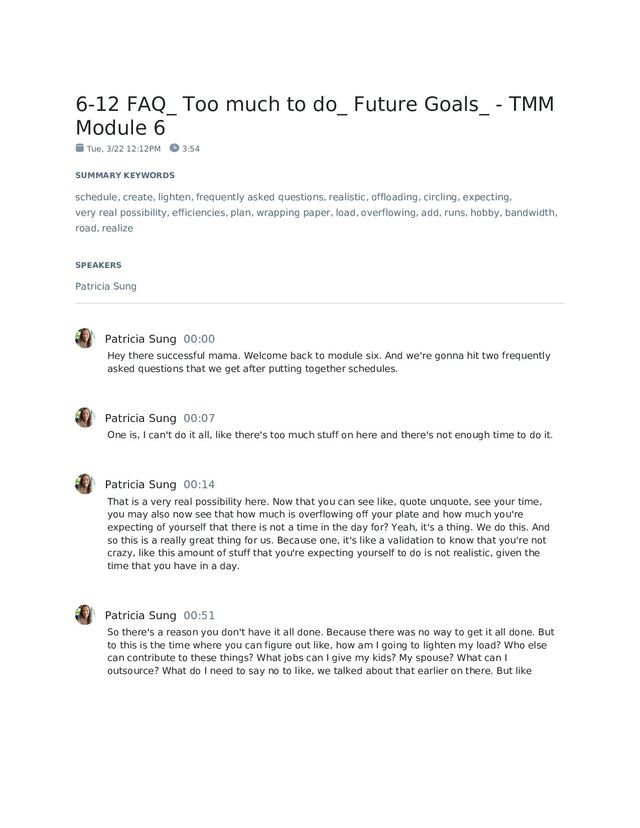 6-12 FAQ_ Too much to do_ Future Goals_ - TMM Module 6

Tue, 3/22 12:12PM 3:54

SUMMARY KEYWORDS

schedule, create, lighten, frequently asked questions, realistic, offloading, circling, expecting, very real possibility, efficiencies, plan, wrapping paper, load, overflowing, add, runs, hobby, bandwidth, road, realize

SPEAKERS

Patricia Sung

Patricia Sung 00:00
Hey there successful mama. Welcome back to module six. And we're gonna hit two frequently asked questions that we get after putting together schedules.

Patricia Sung 00:07
One is, I can't do it all, like there's too much stuff on here and there's not enough time to do it.

Patricia Sung 00:14
That is a very real possibility here. Now that you can see like, quote unquote, see your time, you may also now see that how much is overflowing off your plate and how much you're expecting of yourself that there is not a time in the day for? Yeah, it's a thing. We do this. And so this is a really great thing for us. Because one, it's like a validation to know that you're not crazy, like this amount of stuff that you're expecting yourself to do is not realistic, given the time that you have in a day.

Patricia Sung 00:51
So there's a reason you don't have it all done. Because there was no way to get it all done. But to this is the time where you can figure out like, how am I going to lighten my load? Who else can contribute to these things? What jobs can I give my kids? My spouse? What can I outsource? What do I need to say no to like, we talked about that earlier on there. But like